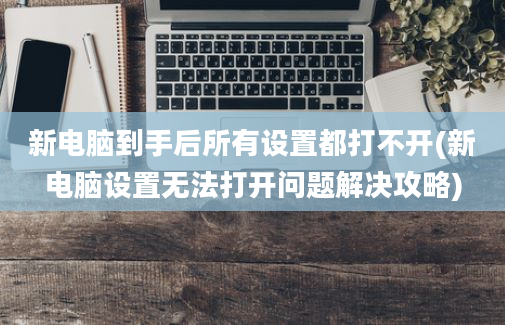 新电脑到手后所有设置都打不开(新电脑设置无法打开问题解决攻略)